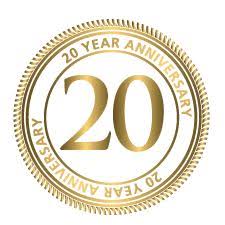 20 YEAR ANNIVERSARY

20

20 YEAR ANNIVERSARY